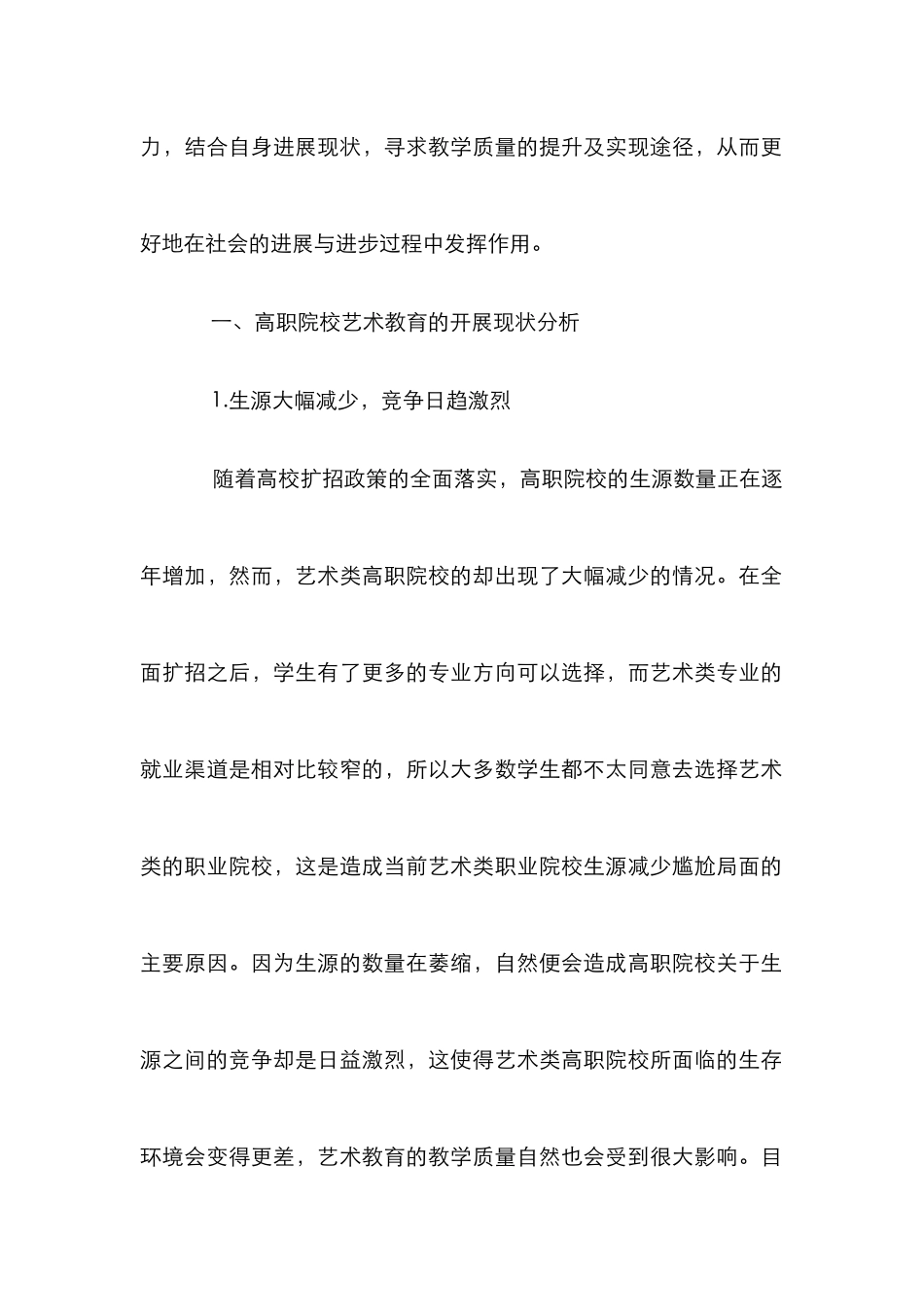 力，结合自身进展现状，寻求教学质量的提升及实现途径，从而更好地在社会的进展与进步过程中发挥作用。

一、高职院校艺术教育的开展现状分析

1.生源大幅减少，竞争日趋激烈

随着高校扩招政策的全面落实，高职院校的生源数量正在逐年增加，然而，艺术类高职院校的却出现了大幅减少的情况。在全面扩招之后，学生有了更多的专业方向可以选择，而艺术类专业的就业渠道是相对比较窄的，所以大多数学生都不太同意去选择艺术类的职业院校，这是造成当前艺术类职业院校生源减少尴尬局面的主要原因。因为生源的数量在萎缩，自然便会造成高职院校关于生源之间的竞争却是日益激烈，这使得艺术类高职院校所面临的生存环境会变得更差，艺术教育的教学质量自然也会受到很大影响。目